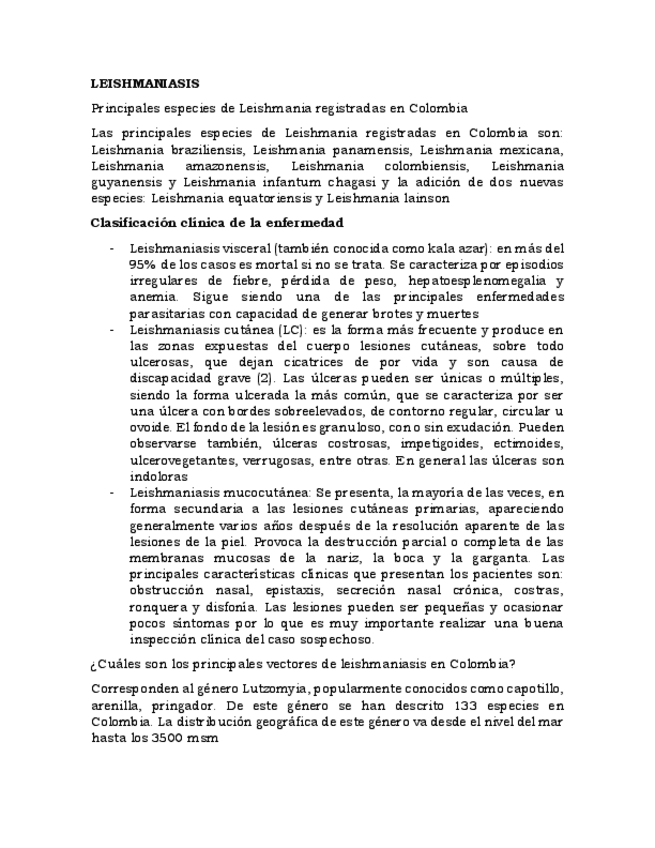 LEISHMANIASIS

Principales especies de Leishmania registradas en Colombia

Las principales especies de Leishmania registradas en Colombia son: Leishmania braziliensis, Leishmania panamensis, Leishmania mexicana, Leishmania amazonensis, Leishmania colombiensis, Leishmania guyanensis y Leishmania infantum chagasi y la adición de dos nuevas especies: Leishmania equatoriensis y Leishmania lainson

Clasificación clínica de la enfermedad

- Leishmaniasis visceral (también conocida como kala azar): en más del 95% de los casos es mortal si no se trata. Se caracteriza por episodios irregulares de fiebre, pérdida de peso, hepatoesplenomegalia y anemia. Sigue siendo una de las principales enfermedades parasitarias con capacidad de generar brotes y muertes
- Leishmaniasis cutánea (LC): es la forma más frecuente y produce en las zonas expuestas del cuerpo lesiones cutáneas, sobre todo ulcerosas, que dejan cicatrices de por vida y son causa de discapacidad grave (2). Las úlceras pueden ser únicas o múltiples, siendo la forma ulcerada la más común, que se caracteriza por ser una úlcera con bordes sobreelevados, de contorno regular, circular u ovoide. El fondo de la lesión es granuloso, con o sin exudación. Pueden observarse también, úlceras costrosas, impetigoides, ectimoides, ulcerovegetantes, verrugosas, entre otras. En general las úlceras son indoloras
- Leishmaniasis mucocutánea: Se presenta, la mayoría de las veces, en forma secundaria a las lesiones cutáneas primarias, apareciendo generalmente varios años después de la resolución aparente de las lesiones de la piel. Provoca la destrucción parcial o completa de las membranas mucosas de la nariz, la boca y la garganta. Las principales características clínicas que presentan los pacientes son: obstrucción nasal, epistaxis, secreción nasal crónica, costras, ronquera y disfonía. Las lesiones pueden ser pequeñas y ocasionar pocos síntomas por lo que es muy importante realizar una buena inspección clínica del caso sospechoso.

¿Cuáles son los principales vectores de leishmaniasis en Colombia?

Corresponden al género Lutzomyia, popularmente conocidos como capotillo, arenilla, pringador. De este género se han descrito 133 especies en Colombia. La distribución geográfica de este género va desde el nivel del mar hasta los 3500 msm